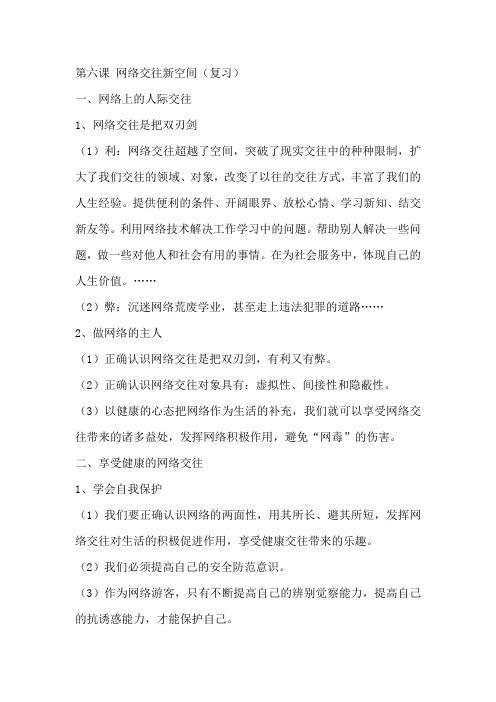 第六课 网络交往新空间（复习）

一、网络上的人际交往

1、网络交往是把双刃剑

（1）利：网络交往超越了空间，突破了现实交往中的种种限制，扩大了我们交往的领域、对象，改变了以往的交往方式，丰富了我们的人生经验。提供便利的条件、开阔眼界、放松心情、学习新知、结交新友等。利用网络技术解决工作学习中的问题。帮助别人解决一些问题，做一些对他人和社会有用的事情。在为社会服务中，体现自己的人生价值。……

（2）弊：沉迷网络荒废学业，甚至走上违法犯罪的道路……

2、做网络的主人

（1）正确认识网络交往是把双刃剑，有利又有弊。

（2）正确认识网络交往对象具有：虚拟性、间接性和隐蔽性。

（3）以健康的心态把网络作为生活的补充，我们就可以享受网络交往带来的诸多益处，发挥网络积极作用，避免“网毒”的伤害。

二、享受健康的网络交往

1、学会自我保护

（1）我们要正确认识网络的两面性，用其所长、避其所短，发挥网络交往对生活的积极促进作用，享受健康交往带来的乐趣。

（2）我们必须提高自己的安全防范意识。

（3）作为网络游客，只有不断提高自己的辨别觉察能力，提高自己的抗诱惑能力，才能保护自己。